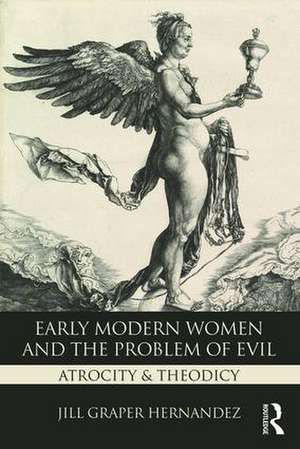 EARLY MODERN WOMEN AND THE PROBLEM OF EVIL

ATROCITY & THEODICY

JILL GRAPER HERNANDEZ

ROUTLEDGE